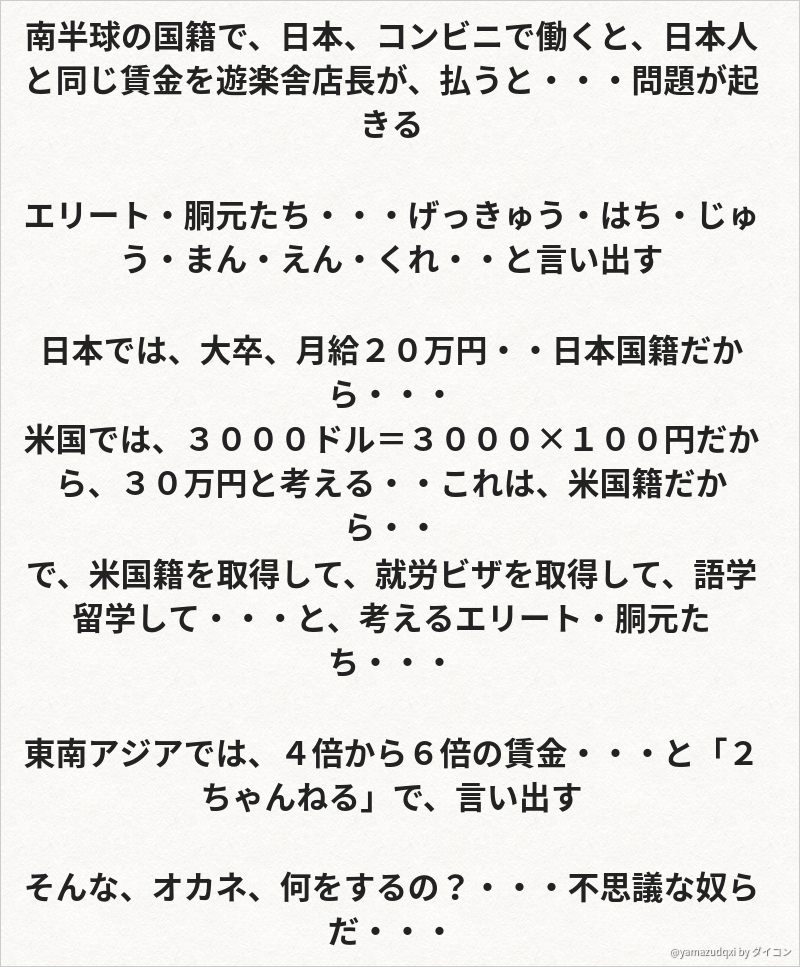 南半球の国籍で、日本、コンビニで働くと、日本人と同じ賃金を遊楽舎店長が、払うと・・・問題が起きる

エリート・胴元たち・・・げっきゅう・はち・じゅう・まん・えん・くれ・・と言い出す

日本では、大卒、月給２０万円・・日本国籍だから・・・
米国では、３０００ドル＝３０００×１００円だから、３０万円と考える・・これは、米国籍だから・・
で、米国籍を取得して、就労ビザを取得して、語学留学して・・・と、考えるエリート・胴元たち・・・

東南アジアでは、４倍から６倍の賃金・・・と「２ちゃんねる」で、言い出す

そんな、オカネ、何をするの？・・・不思議な奴らだ・・・

@yamazudqxi by ダイコン